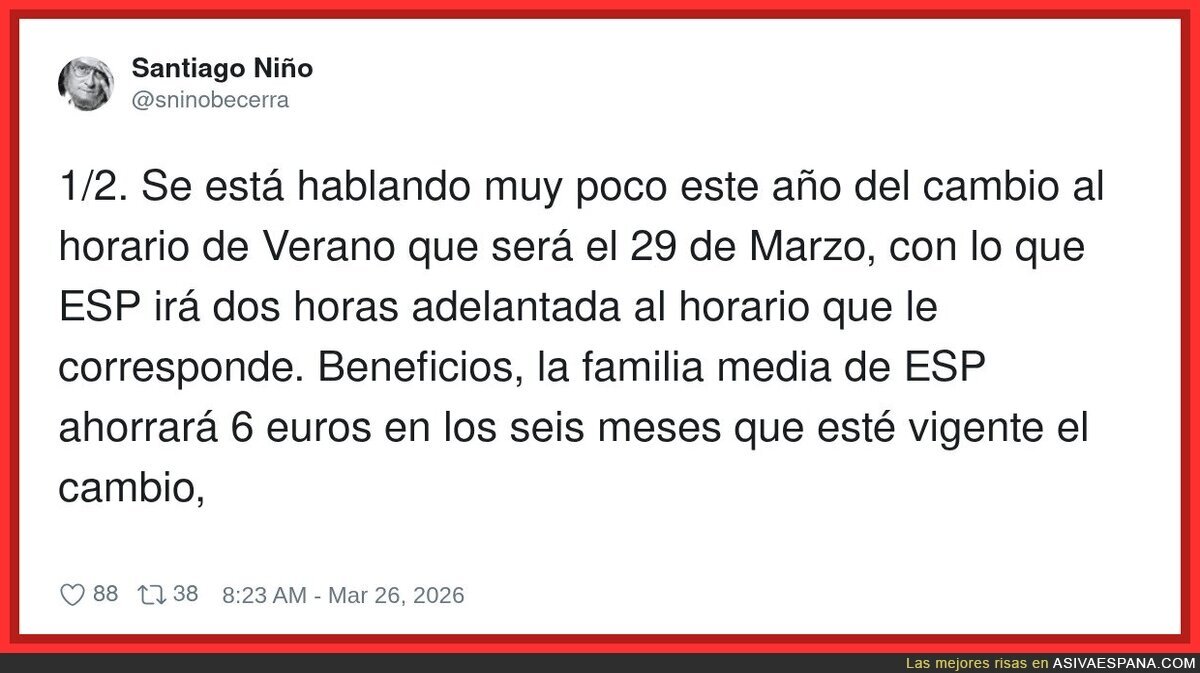 Santiago Niño
@sninobecerra

1/2. Se está hablando muy poco este año del cambio al horario de Verano que será el 29 de Marzo, con lo que ESP irá dos horas adelantada al horario que le corresponde. Beneficios, la familia media de ESP ahorrará 6 euros en los seis meses que esté vigente el cambio,

88 38 8:23 AM - Mar 26, 2026

Las mejores risas en ASIVAESPANA.COM